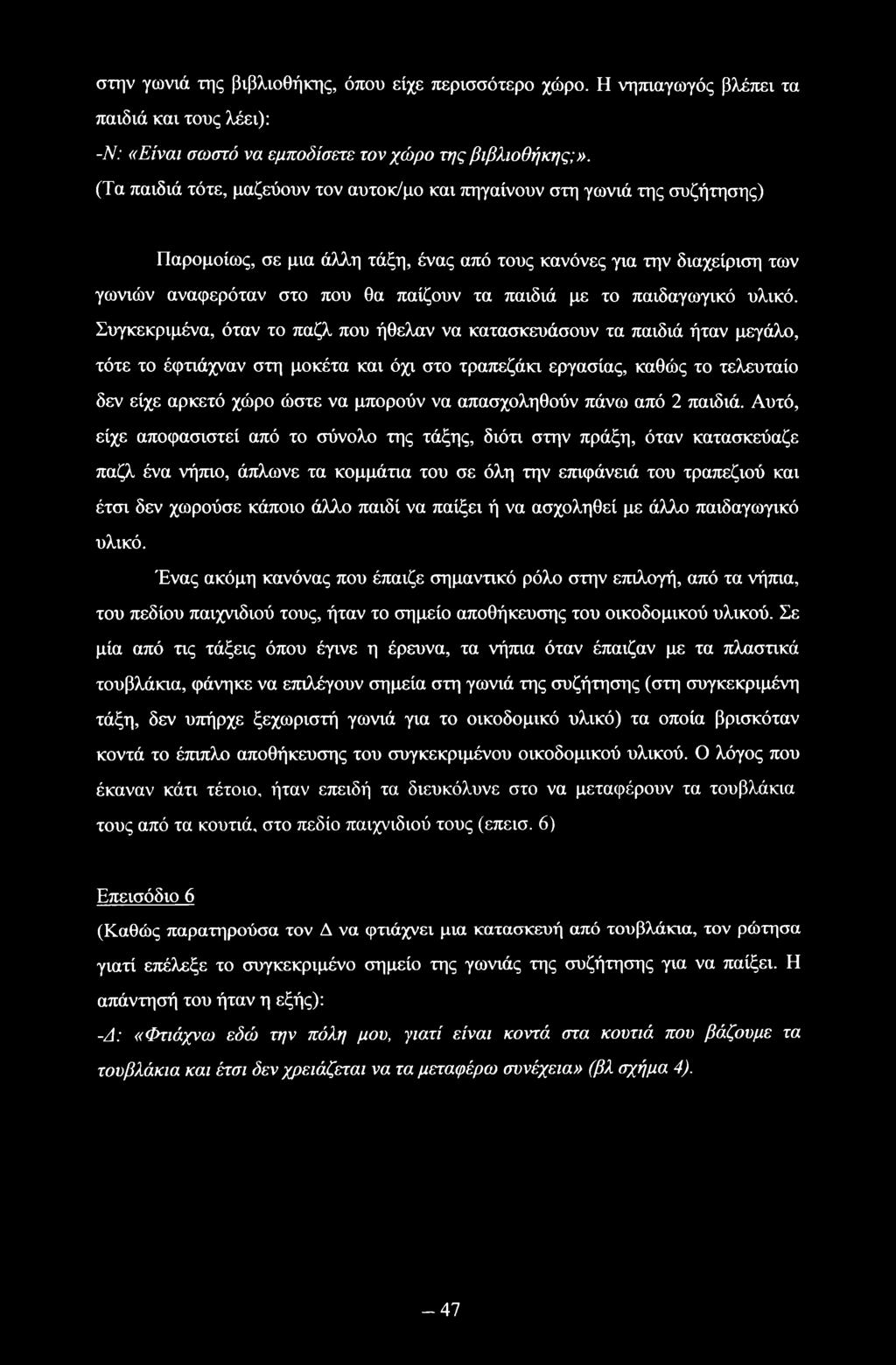 στην γωνιά της βιβλιοθήκης, όπου είχε περισσότερο χώρο. Η νηπιαγωγός βλέπει τα παιδιά και τους λέει):

-Ν: «Είναι σωστό να εμποδίσετε τον χώρο της βιβλιοθήκης;».

(Τα παιδιά τότε, μαζεύουν τον αυτοκ/μο και πηγαίνουν στη γωνιά της συζήτησης)

Παρομοίως, σε μια άλλη τάξη, ένας από τους κανόνες για την διαχείριση των γωνιών αναφερόταν στο που θα παίζουν τα παιδιά με το παιδαγωγικό υλικό. Συγκεκριμένα, όταν το παζλ που ήθελαν να κατασκευάσουν τα παιδιά ήταν μεγάλο, τότε το έφτιάχναν στη μοκέτα και όχι στο τραπεζάκι εργασίας, καθώς το τελευταίο δεν είχε αρκετό χώρο ώστε να μπορούν να απασχοληθούν πάνω από 2 παιδιά. Αυτό, είχε αποφασιστεί από το σύνολο της τάξης, διότι στην πράξη, όταν κατασκεύαζε παζλ ένα νήπιο, άπλωνε τα κομμάτια του σε όλη την επιφάνειά του τραπεζιού και έτσι δεν χωρούσε κάποιο άλλο παιδί να παίξει ή να ασχοληθεί με άλλο παιδαγωγικό υλικό.

Ένας ακόμη κανόνας που έπαιζε σημαντικό ρόλο στην επιλογή, από τα νήπια, του πεδίου παιχνιδιού τους, ήταν το σημείο αποθήκευσης του οικοδομικού υλικού. Σε μία από τις τάξεις όπου έγινε η έρευνα, τα νήπια όταν έπαιζαν με τα πλαστικά τουβλάκια, φάνηκε να επιλέγουν σημεία στη γωνιά της συζήτησης (στη συγκεκριμένη τάξη, δεν υπήρχε ξεχωριστή γωνιά για το οικοδομικό υλικό) τα οποία βρισκόταν κοντά το έπιπλο αποθήκευσης του συγκεκριμένου οικοδομικού υλικού. Ο λόγος που έκαναν κάτι τέτοιο, ήταν επειδή τα διευκόλυνε στο να μεταφέρουν τα τουβλάκια τους από τα κουτιά, στο πεδίο παιχνιδιού τους (επεισ. 6)

Επεισόδιο 6

(Καθώς παρατηρούσα τον Δ να φτιάχνει μια κατασκευή από τουβλάκια, τον ρώτησα γιατί επέλεξε το συγκεκριμένο σημείο της γωνιάς της συζήτησης για να παίξει. Η απάντησή του ήταν η εξής):

-Δ: «Φτιάχνω εδώ την πόλη μου, γιατί είναι κοντά στα κουτιά που βάζουμε τα τουβλάκια και έτσι δεν χρειάζεται να τα μεταφέρω συνέχεια» (βλ σχήμα 4).

— 47